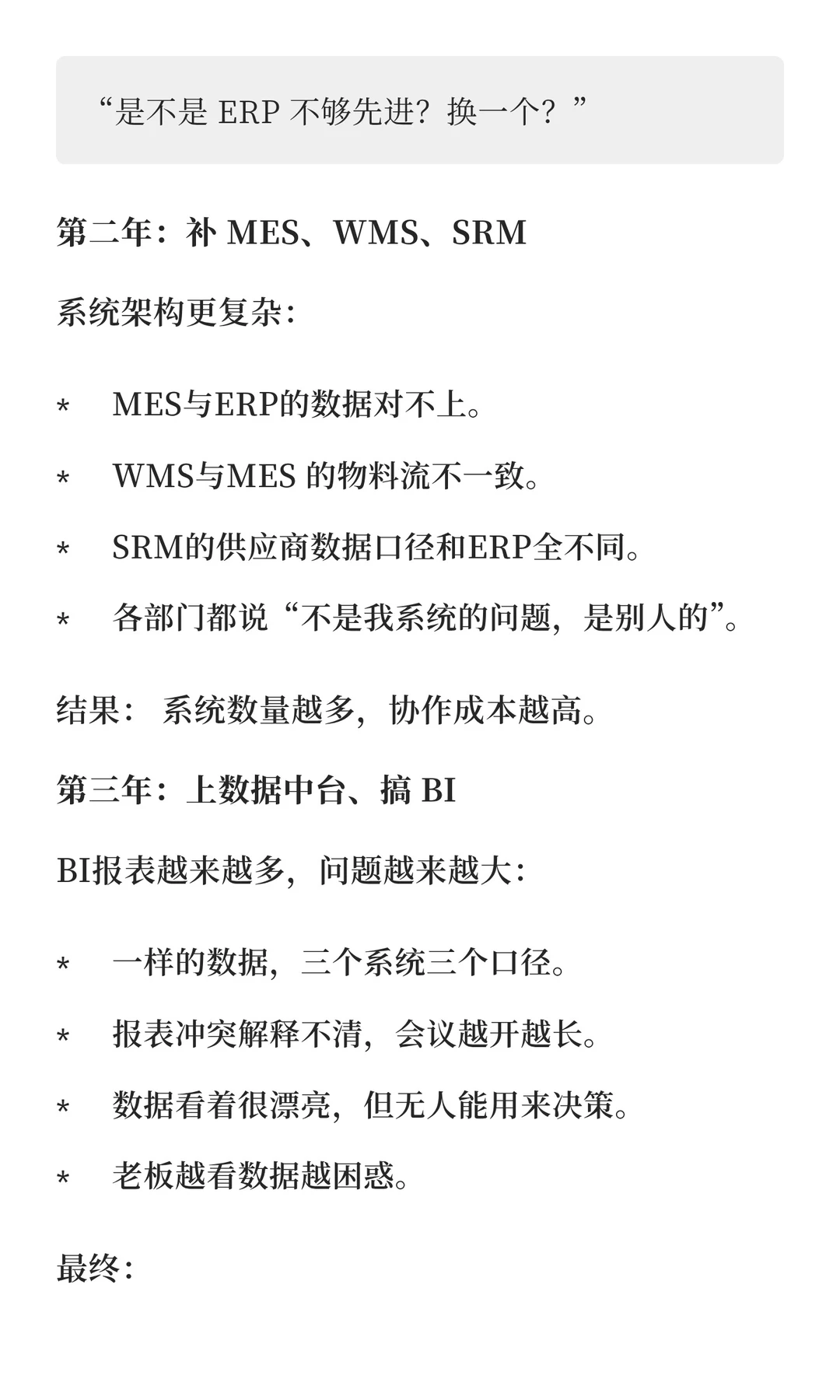 “是不是 ERP 不够先进？换一个？”

第二年：补 MES、WMS、SRM

系统架构更复杂：

* MES与ERP的数据对不上。
* WMS与MES 的物料流不一致。
* SRM的供应商数据口径和ERP全不同。
* 各部门都说“不是我系统的问题，是别人的”。

结果： 系统数量越多，协作成本越高。

第三年：上数据中台、搞 BI

BI报表越来越多，问题越来越大：

* 一样的数据，三个系统三个口径。
* 报表冲突解释不清，会议越开越长。
* 数据看着很漂亮，但无人能用来决策。
* 老板越看数据越困惑。

最终：